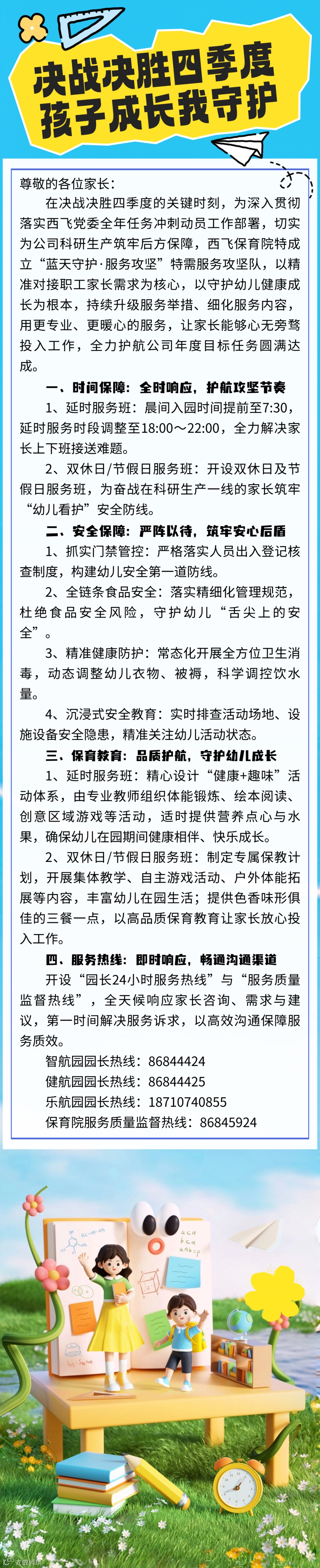 决战决胜四季度
孩子成长我守护

尊敬的各位家长：

在决战决胜四季度的关键时刻，为深入贯彻落实西飞党委全年任务冲刺动员工作部署，切实为公司科研生产筑牢后方保障，西飞保育院特成立“蓝天守护·服务攻坚”特需服务攻坚队，以精准对接职工家长需求为核心，以守护幼儿健康成长为根本，持续升级服务举措、细化服务内容，用更专业、更暖心的服务，让家长能够心无旁骛投入工作，全力护航公司年度目标任务圆满达成。

一、时间保障：全时响应，护航攻坚节奏

1、延时服务班：晨间入园时间提前至7:30，延时服务时段调整至18:00～22:00，全力解决家长上下班接送难题。

2、双休日/节假日服务班：开设双休日及节假日服务班，为奋战在科研生产一线的家长筑牢“幼儿看护”安全防线。

二、安全保障：严阵以待，筑牢安心后盾

1、抓实门禁管控：严格落实人员出入登记核查制度，构建幼儿安全第一道防线。

2、全链条食品安全：落实精细化管理规范，杜绝食品安全风险，守护幼儿“舌尖上的安全”。

3、精准健康防护：常态化开展全方位卫生消毒，动态调整幼儿衣物、被褥，科学调控饮水量。

4、沉浸式安全教育：实时排查活动场地、设施设备安全隐患，精准关注幼儿活动状态。

三、保育教育：品质护航，守护幼儿成长

1、延时服务班：精心设计“健康+趣味”活动体系，由专业教师组织体能锻炼、绘本阅读、创意区域游戏等活动，适时提供营养点心与水果，确保幼儿在园期间健康相伴、快乐成长。

2、双休日/节假日服务班：制定专属保教计划，开展集体教学、自主游戏活动、户外体能拓展等内容，丰富幼儿在园生活；提供色香味形俱佳的三餐一点，以高品质保育教育让家长放心投入工作。

四、服务热线：即时响应，畅通沟通渠道

开设“园长24小时服务热线”与“服务质量监督热线”，全天候响应家长咨询、需求与建议，第一时间解决服务诉求，以高效沟通保障服务质效。

智航园园长热线：86844424
健航园园长热线：86844425
乐航园园长热线：18710740855
保育院服务质量监督热线：86845924